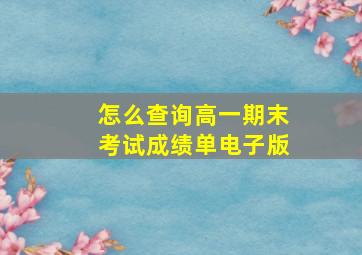 怎么查询高一期末考试成绩单电子版